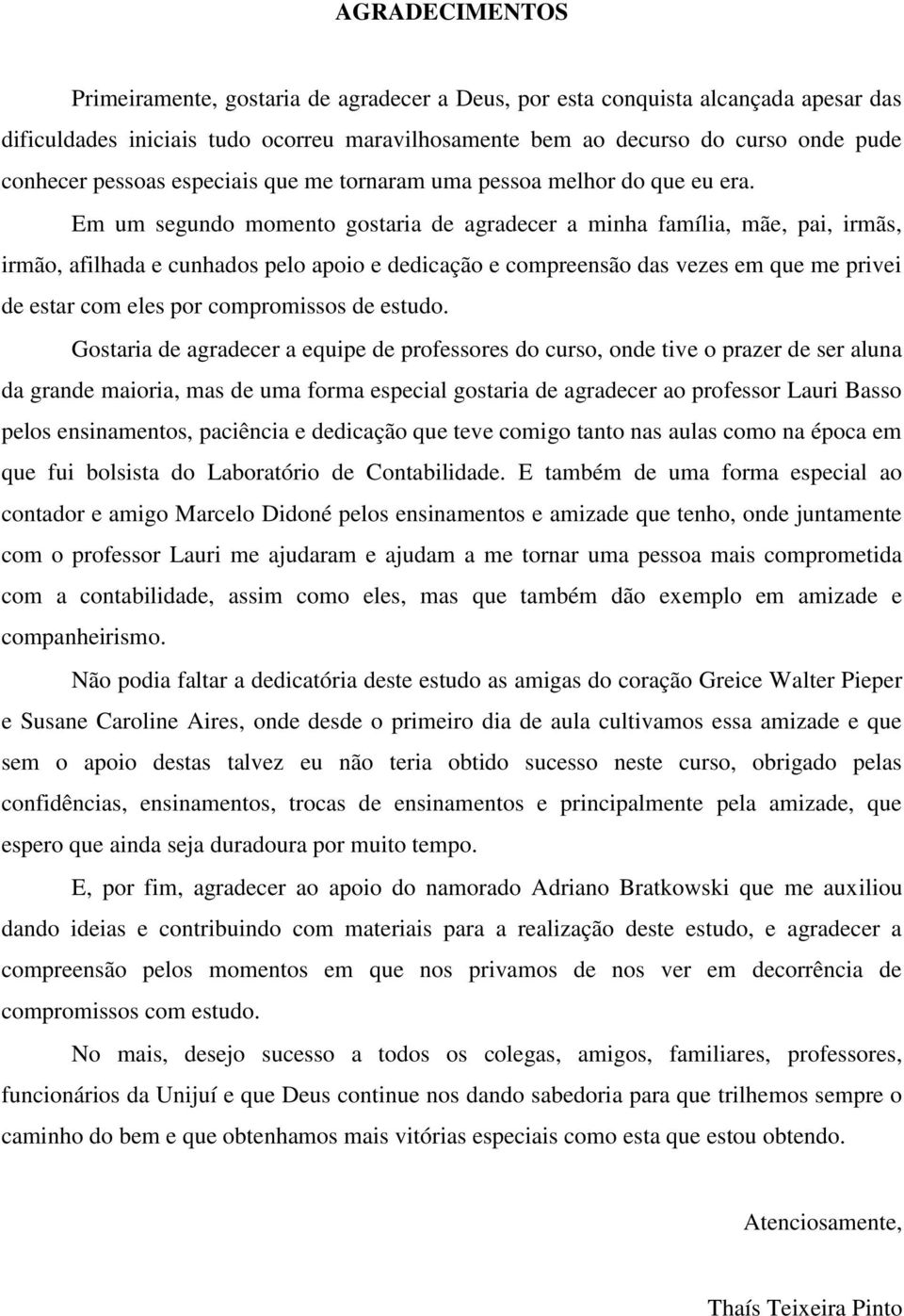 AGRADECIMENTOS

Primeiramente, gostaria de agradecer a Deus, por esta conquista alcançada apesar das dificuldades iniciais tudo ocorreu maravilhosamente bem ao decurso do curso onde pude conhecer pessoas especiais que me tornaram uma pessoa melhor do que eu era.

Em um segundo momento gostaria de agradecer a minha família, mãe, pai, irmãs, irmão, afilhada e cunhados pelo apoio e dedicação e compreensão das vezes em que me privei de estar com eles por compromissos de estudo.

Gostaria de agradecer a equipe de professores do curso, onde tive o prazer de ser aluna da grande maioria, mas de uma forma especial gostaria de agradecer ao professor Lauri Basso pelos ensinamentos, paciência e dedicação que teve comigo tanto nas aulas como na época em que fui bolsista do Laboratório de Contabilidade. E também de uma forma especial ao contador e amigo Marcelo Didoné pelos ensinamentos e amizade que tenho, onde juntamente com o professor Lauri me ajudaram e ajudam a me tornar uma pessoa mais comprometida com a contabilidade, assim como eles, mas que também dão exemplo em amizade e companheirismo.

Não podia faltar a dedicatória deste estudo as amigas do coração Greice Walter Pieper e Susane Caroline Aires, onde desde o primeiro dia de aula cultivamos essa amizade e que sem o apoio destas talvez eu não teria obtido sucesso neste curso, obrigado pelas confidências, ensinamentos, trocas de ensinamentos e principalmente pela amizade, que espero que ainda seja duradoura por muito tempo.

E, por fim, agradecer ao apoio do namorado Adriano Bratkowski que me auxiliou dando ideias e contribuindo com materiais para a realização deste estudo, e agradecer a compreensão pelos momentos em que nos privamos de nos ver em decorrência de compromissos com estudo.

No mais, desejo sucesso a todos os colegas, amigos, familiares, professores, funcionários da Unijuí e que Deus continue nos dando sabedoria para que trilhemos sempre o caminho do bem e que obtenhamos mais vitórias especiais como esta que estou obtendo.

Atenciosamente,

Thaís Teixeira Pinto